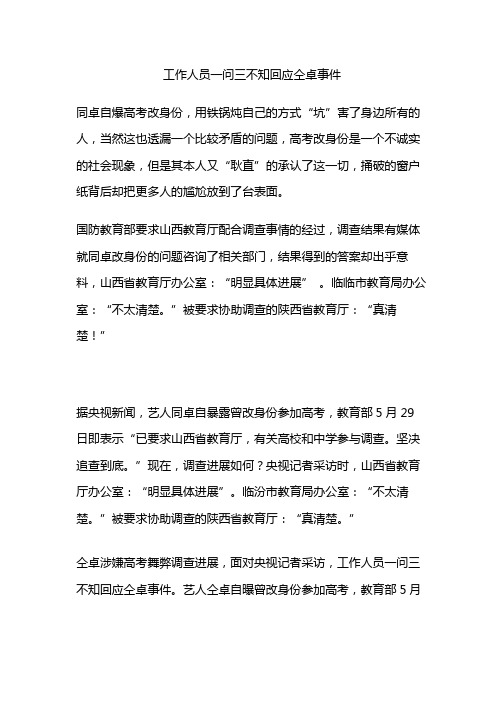 工作人员一问三不知回应仝卓事件

同卓自爆高考改身份，用铁锅炖自己的方式“坑”害了身边所有的人，当然这也透漏一个比较矛盾的问题，高考改身份是一个不诚实的社会现象，但是其本人又“耿直”的承认了这一切，捅破的窗户纸背后却把更多人的尴尬放到了台表面。

国防教育部要求山西教育厅配合调查事情的经过，调查结果有媒体就同卓改身份的问题咨询了相关部门，结果得到的答案却出乎意料，山西省教育厅办公室：“明显具体进展” 。临临市教育局办公室：“不太清楚。”被要求协助调查的陕西省教育厅：“真清楚！”

据央视新闻，艺人同卓自暴露曾改身份参加高考，教育部 5 月 29 日即表示“已要求山西省教育厅，有关高校和中学参与调查。坚决追查到底。”现在，调查进展如何？央视记者采访时，山西省教育厅办公室：“明显具体进展”。临汾市教育局办公室：“不太清楚。”被要求协助调查的陕西省教育厅：“真清楚。”

仝卓涉嫌高考舞弊调查进展，面对央视记者采访，工作人员一问三不知回应仝卓事件。艺人仝卓自曝曾改身份参加高考，教育部 5 月